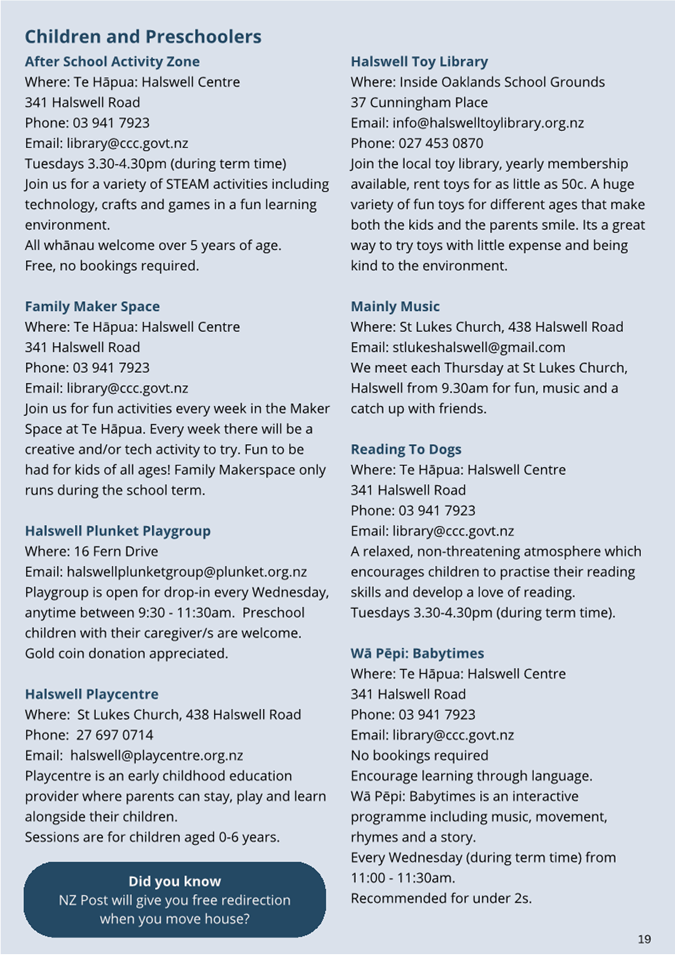 Children and Preschoolers

After School Activity Zone
Where: Te Hāpua: Halswell Centre
341 Halswell Road
Phone: 03 941 7923
Email: library@ccc.govt.nz
Tuesdays 3.30-4.30pm (during term time)
Join us for a variety of STEAM activities including technology, crafts and games in a fun learning environment.
All whānau welcome over 5 years of age.
Free, no bookings required.

Family Maker Space
Where: Te Hāpua: Halswell Centre
341 Halswell Road
Phone: 03 941 7923
Email: library@ccc.govt.nz
Join us for fun activities every week in the Maker Space at Te Hāpua. Every week there will be a creative and/or tech activity to try. Fun to be had for kids of all ages! Family Makerspace only runs during the school term.

Halswell Plunket Playgroup
Where: 16 Fern Drive
Email: halswellplunketgroup@plunket.org.nz
Playgroup is open for drop-in every Wednesday, anytime between 9:30 - 11:30am. Preschool children with their caregiver/s are welcome.
Gold coin donation appreciated.

Halswell Playcentre
Where: St Lukes Church, 438 Halswell Road
Phone: 27 697 0714
Email: halswell@playcentre.org.nz
Playcentre is an early childhood education provider where parents can stay, play and learn alongside their children.
Sessions are for children aged 0-6 years.

Did you know
NZ Post will give you free redirection when you move house?

Halswell Toy Library
Where: Inside Oaklands School Grounds
37 Cunningham Place
Email: info@halswelltoylibrary.org.nz
Phone: 027 453 0870
Join the local toy library, yearly membership available, rent toys for as little as 50c. A huge variety of fun toys for different ages that make both the kids and the parents smile. Its a great way to try toys with little expense and being kind to the environment.

Mainly Music
Where: St Lukes Church, 438 Halswell Road
Email: stlukeshalswell@gmail.com
We meet each Thursday at St Lukes Church, Halswell from 9.30am for fun, music and a catch up with friends.

Reading To Dogs
Where: Te Hāpua: Halswell Centre
341 Halswell Road
Phone: 03 941 7923
Email: library@ccc.govt.nz
A relaxed, non-threatening atmosphere which encourages children to practise their reading skills and develop a love of reading.
Tuesdays 3.30-4.30pm (during term time).

Wā Pēpi: Babytimes
Where: Te Hāpua: Halswell Centre
341 Halswell Road
Phone: 03 941 7923
Email: library@ccc.govt.nz
No bookings required
Encourage learning through language.
Wā Pēpi: Babytimes is an interactive programme including music, movement, rhymes and a story.
Every Wednesday (during term time) from 11:00 - 11:30am.
Recommended for under 2s.

19